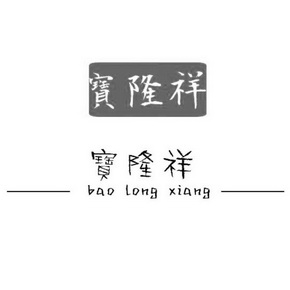 寶隆祥

寶隆祥

bao long xiang